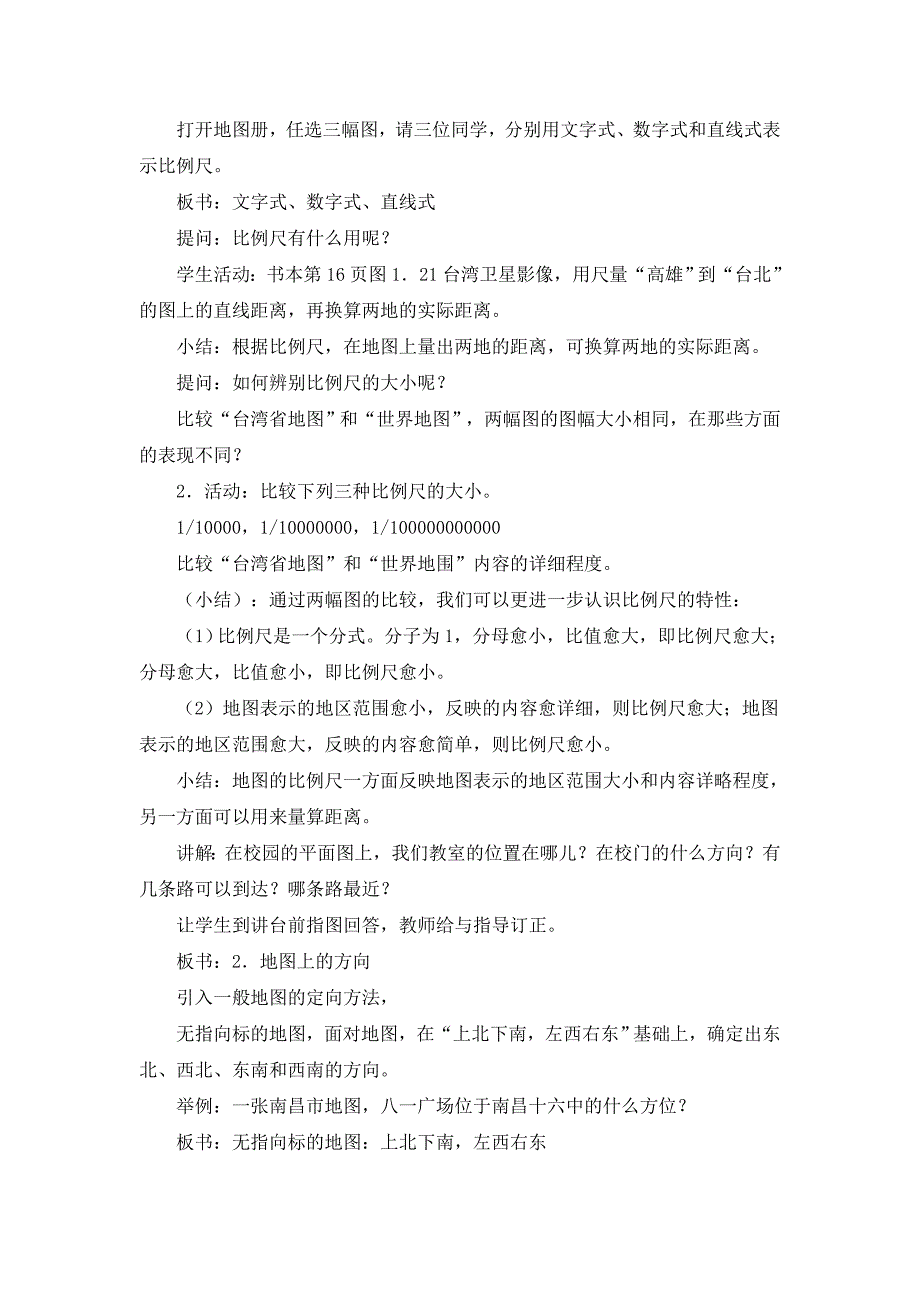 打开地图册，任选三幅图，请三位同学，分别用文字式、数字式和直线式表示比例尺。

板书：文字式、数字式、直线式

提问：比例尺有什么用呢？

学生活动：书本第 16 页图 1．21 台湾卫星影像，用尺量“高雄”到“台北”的图上的直线距离，再换算两地的实际距离。

小结：根据比例尺，在地图上量出两地的距离，可换算两地的实际距离。

提问：如何辨别比例尺的大小呢？

比较“台湾省地图”和“世界地图”，两幅图的图幅大小相同，在那些方面的表现不同？

2．活动：比较下列三种比例尺的大小。

1/10000，1/10000000，1/100000000000

比较“台湾省地图”和“世界地围”内容的详细程度。

（小结）：通过两幅图的比较，我们可以更进一步认识比例尺的特性：

（1）比例尺是一个分式。分子为 1，分母愈小，比值愈大，即比例尺愈大；分母愈大，比值愈小，即比例尺愈小。

（2）地图表示的地区范围愈小，反映的内容愈详细，则比例尺愈大；地图表示的地区范围愈大，反映的内容愈简单，则比例尺愈小。

小结：地图的比例尺一方面反映地图表示的地区范围大小和内容详略程度，另一方面可以用来量算距离。

讲解：在校园的平面图上，我们教室的位置在哪儿？在校门的什么方向？有几条路可以到达？哪条路最近？

让学生到讲台前指图回答，教师给与指导订正。

板书：2．地图上的方向

引入一般地图的定向方法，

无指向标的地图，面对地图，在“上北下南，左西右东”基础上，确定出东北、西北、东南和西南的方向。

举例：一张南昌市地图，八一广场位于南昌十六中的什么方位？

板书：无指向标的地图：上北下南，左西右东